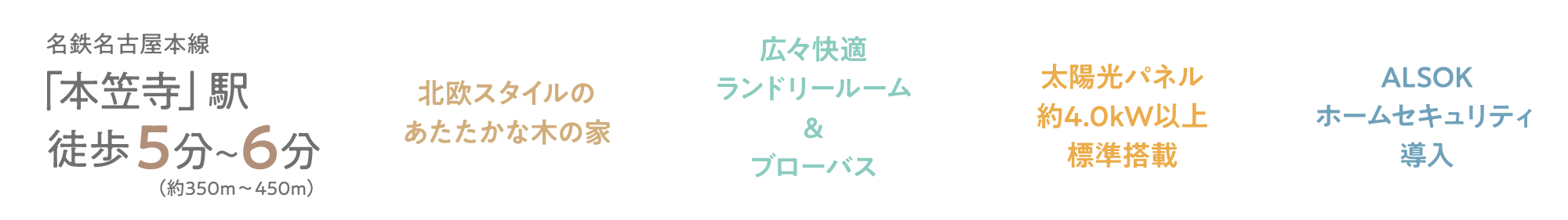 名鉄名古屋本線
「本笠寺」駅
徒歩5分~6分
（約350m～450m）

北欧スタイルの
あたたかな木の家

広々快適
ランドリールーム
&
ブローバス

太陽光パネル
約4.0kW以上
標準搭載

ALSOK
ホームセキュリティ
導入